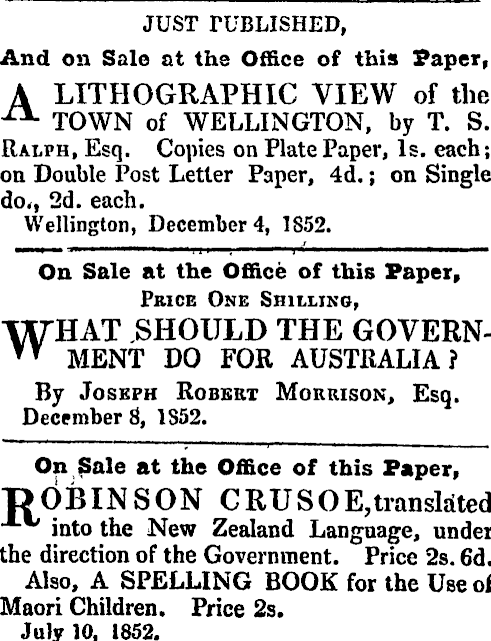 JUST PUBLISHED,

And on Sale at the Office of this Paper,

A LITHOGRAPHIC VIEW of the TOWN of WELLINGTON, by T. S. RALPH, Esq. Copies on Plate Paper, 1s. each; on Double Post Letter Paper, 4d.; on Single do., 2d. each.

Wellington, December 4, 1852.

On Sale at the Office of this Paper,

PRICE ONE SHILLING,

WHAT SHOULD THE GOVERNMENT DO FOR AUSTRALIA?

By JOSEPH ROBERT MORRISON, Esq.

December 8, 1852.

On Sale at the Office of this Paper,

ROBINSON CRUSOE, translated into the New Zealand Language, under the direction of the Government. Price 2s. 6d.

Also, A SPELLING BOOK for the Use of Maori Children. Price 2s.

July 10, 1852.